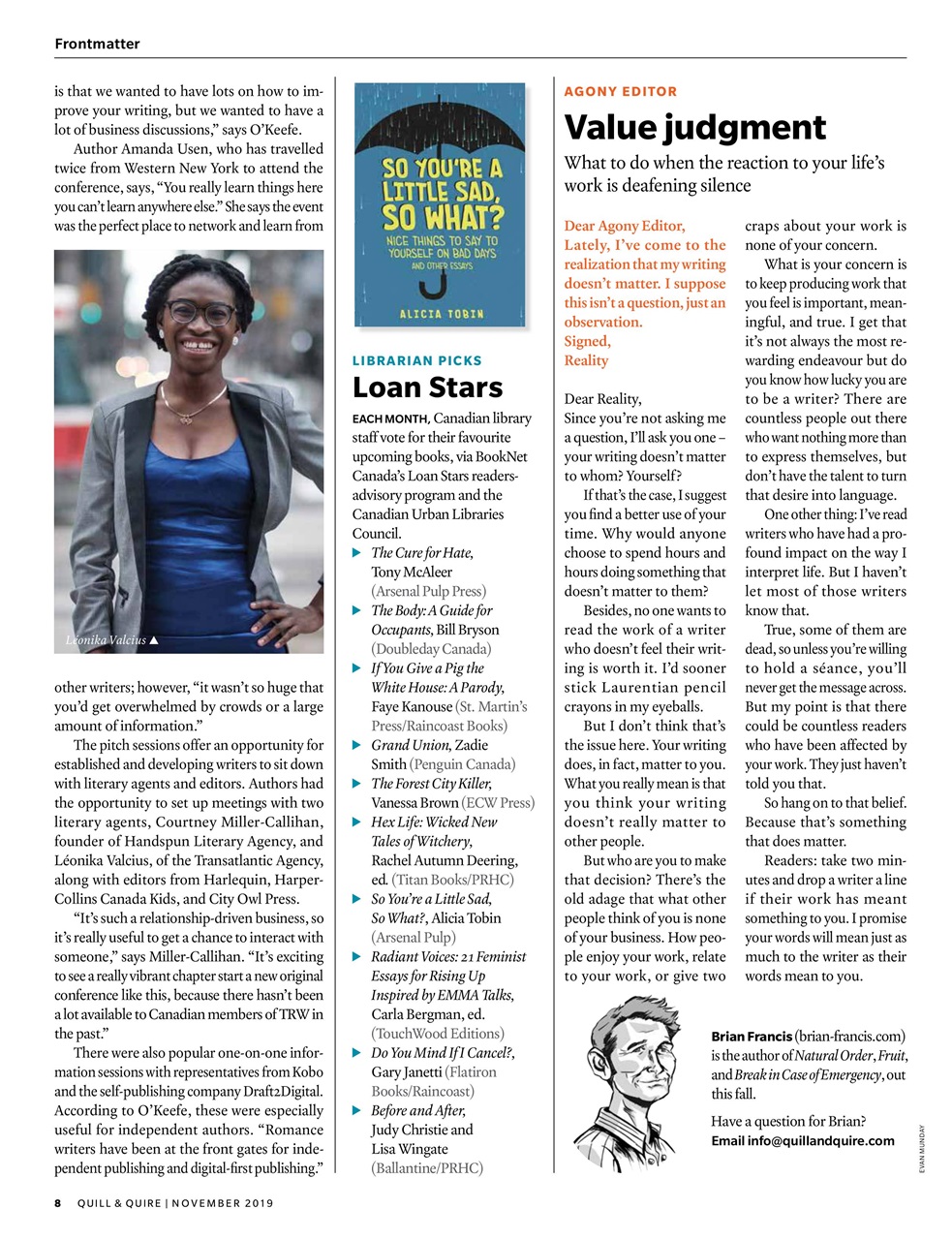 Frontmatter

is that we wanted to have lots on how to improve your writing, but we wanted to have a lot of business discussions," says O'Keefe.

Author Amanda Usen, who has travelled twice from Western New York to attend the conference, says, "You really learn things here you can't learn anywhere else." She says the event was the perfect place to network and learn from

Léonika Valcius ▲

other writers; however, "it wasn't so huge that you'd get overwhelmed by crowds or a large amount of information."

The pitch sessions offer an opportunity for established and developing writers to sit down with literary agents and editors. Authors had the opportunity to set up meetings with two literary agents, Courtney Miller-Callihan, founder of Handspun Literary Agency, and Léonika Valcius, of the Transatlantic Agency, along with editors from Harlequin, HarperCollins Canada Kids, and City Owl Press.

"It's such a relationship-driven business, so it's really useful to get a chance to interact with someone," says Miller-Callihan. "It's exciting to see a really vibrant chapter start a new original conference like this, because there hasn't been a lot available to Canadian members of TRW in the past."

There were also popular one-on-one information sessions with representatives from Kobo and the self-publishing company Draft2Digital. According to O'Keefe, these were especially useful for independent authors. "Romance writers have been at the front gates for independent publishing and digital-first publishing."

SO YOU'RE A LITTLE SAD, SO WHAT?
NICE THINGS TO SAY TO YOURSELF ON BAD DAYS AND OTHER ESSAYS
ALICIA TOBIN

LIBRARIAN PICKS
Loan Stars

EACH MONTH, Canadian library staff vote for their favourite upcoming books, via BookNet Canada's Loan Stars readers-advisory program and the Canadian Urban Libraries Council.

▶ The Cure for Hate, Tony McAleer (Arsenal Pulp Press)
▶ The Body: A Guide for Occupants, Bill Bryson (Doubleday Canada)
▶ If You Give a Pig the White House: A Parody, Faye Kanouse (St. Martin's Press/Raincoast Books)
▶ Grand Union, Zadie Smith (Penguin Canada)
▶ The Forest City Killer, Vanessa Brown (ECW Press)
▶ Hex Life: Wicked New Tales of Witchery, Rachel Autumn Deering, ed. (Titan Books/PRHC)
▶ So You're a Little Sad, So What?, Alicia Tobin (Arsenal Pulp)
▶ Radiant Voices: 21 Feminist Essays for Rising Up Inspired by EMMA Talks, Carla Bergman, ed. (TouchWood Editions)
▶ Do You Mind If I Cancel?, Gary Janetti (Flatiron Books/Raincoast)
▶ Before and After, Judy Christie and Lisa Wingate (Ballantine/PRHC)

AGONY EDITOR
Value judgment
What to do when the reaction to your life's work is deafening silence

Dear Agony Editor,
Lately, I've come to the realization that my writing doesn't matter. I suppose this isn't a question, just an observation.
Signed,
Reality

Dear Reality,
Since you're not asking me a question, I'll ask you one – your writing doesn't matter to whom? Yourself?

If that's the case, I suggest you find a better use of your time. Why would anyone choose to spend hours and hours doing something that doesn't matter to them?

Besides, no one wants to read the work of a writer who doesn't feel their writing is worth it. I'd sooner stick Laurentian pencil crayons in my eyeballs.

But I don't think that's the issue here. Your writing does, in fact, matter to you. What you really mean is that you think your writing doesn't really matter to other people.

But who are you to make that decision? There's the old adage that what other people think of you is none of your business. How people enjoy your work, relate to your work, or give two craps about your work is none of your concern.

What is your concern is to keep producing work that you feel is important, meaningful, and true. I get that it's not always the most rewarding endeavour but do you know how lucky you are to be a writer? There are countless people out there who want nothing more than to express themselves, but don't have the talent to turn that desire into language.

One other thing: I've read writers who have had a profound impact on the way I interpret life. But I haven't let most of those writers know that.

True, some of them are dead, so unless you're willing to hold a séance, you'll never get the message across. But my point is that there could be countless readers who have been affected by your work. They just haven't told you that.

So hang on to that belief. Because that's something that does matter.

Readers: take two minutes and drop a writer a line if their work has meant something to you. I promise your words will mean just as much to the writer as their words mean to you.

Brian Francis (brian-francis.com) is the author of Natural Order, Fruit, and Break in Case of Emergency, out this fall.

Have a question for Brian?
Email info@quillandquire.com

EVAN MUNDAY

8 QUILL & QUIRE | NOVEMBER 2019